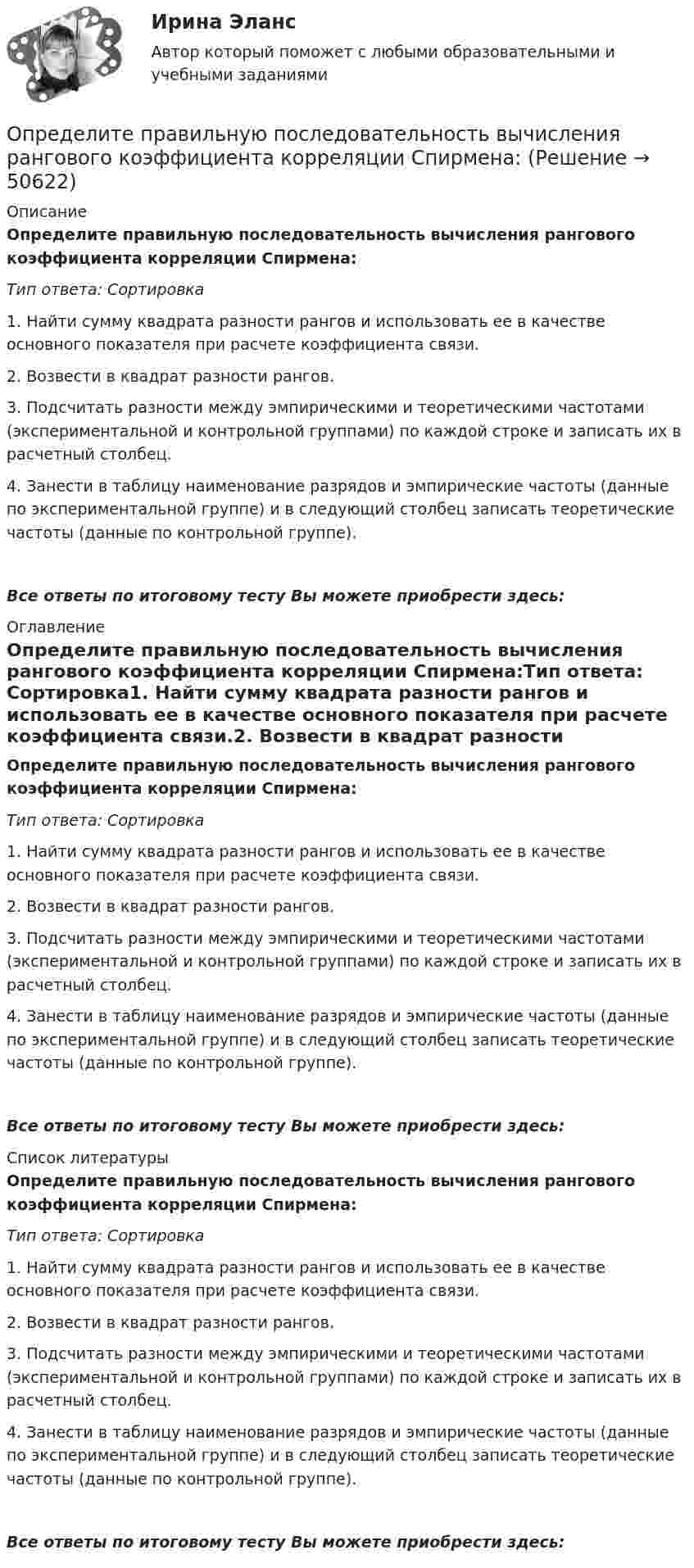 Ирина Эланс

Автор который поможет с любыми образовательными и учебными заданиями

Определите правильную последовательность вычисления рангового коэффициента корреляции Спирмена: (Решение → 50622)

Описание

Определите правильную последовательность вычисления рангового коэффициента корреляции Спирмена:

Тип ответа: Сортировка

1. Найти сумму квадрата разности рангов и использовать ее в качестве основного показателя при расчете коэффициента связи.

2. Возвести в квадрат разности рангов.

3. Подсчитать разности между эмпирическими и теоретическими частотами (экспериментальной и контрольной группами) по каждой строке и записать их в расчетный столбец.

4. Занести в таблицу наименование разрядов и эмпирические частоты (данные по экспериментальной группе) и в следующий столбец записать теоретические частоты (данные по контрольной группе).

Все ответы по итоговому тесту Вы можете приобрести здесь:

Оглавление

Определите правильную последовательность вычисления рангового коэффициента корреляции Спирмена:Тип ответа: Сортировка1. Найти сумму квадрата разности рангов и использовать ее в качестве основного показателя при расчете коэффициента связи.2. Возвести в квадрат разности

Определите правильную последовательность вычисления рангового коэффициента корреляции Спирмена:

Тип ответа: Сортировка

1. Найти сумму квадрата разности рангов и использовать ее в качестве основного показателя при расчете коэффициента связи.

2. Возвести в квадрат разности рангов.

3. Подсчитать разности между эмпирическими и теоретическими частотами (экспериментальной и контрольной группами) по каждой строке и записать их в расчетный столбец.

4. Занести в таблицу наименование разрядов и эмпирические частоты (данные по экспериментальной группе) и в следующий столбец записать теоретические частоты (данные по контрольной группе).

Все ответы по итоговому тесту Вы можете приобрести здесь:

Список литературы

Определите правильную последовательность вычисления рангового коэффициента корреляции Спирмена:

Тип ответа: Сортировка

1. Найти сумму квадрата разности рангов и использовать ее в качестве основного показателя при расчете коэффициента связи.

2. Возвести в квадрат разности рангов.

3. Подсчитать разности между эмпирическими и теоретическими частотами (экспериментальной и контрольной группами) по каждой строке и записать их в расчетный столбец.

4. Занести в таблицу наименование разрядов и эмпирические частоты (данные по экспериментальной группе) и в следующий столбец записать теоретические частоты (данные по контрольной группе).

Все ответы по итоговому тесту Вы можете приобрести здесь: